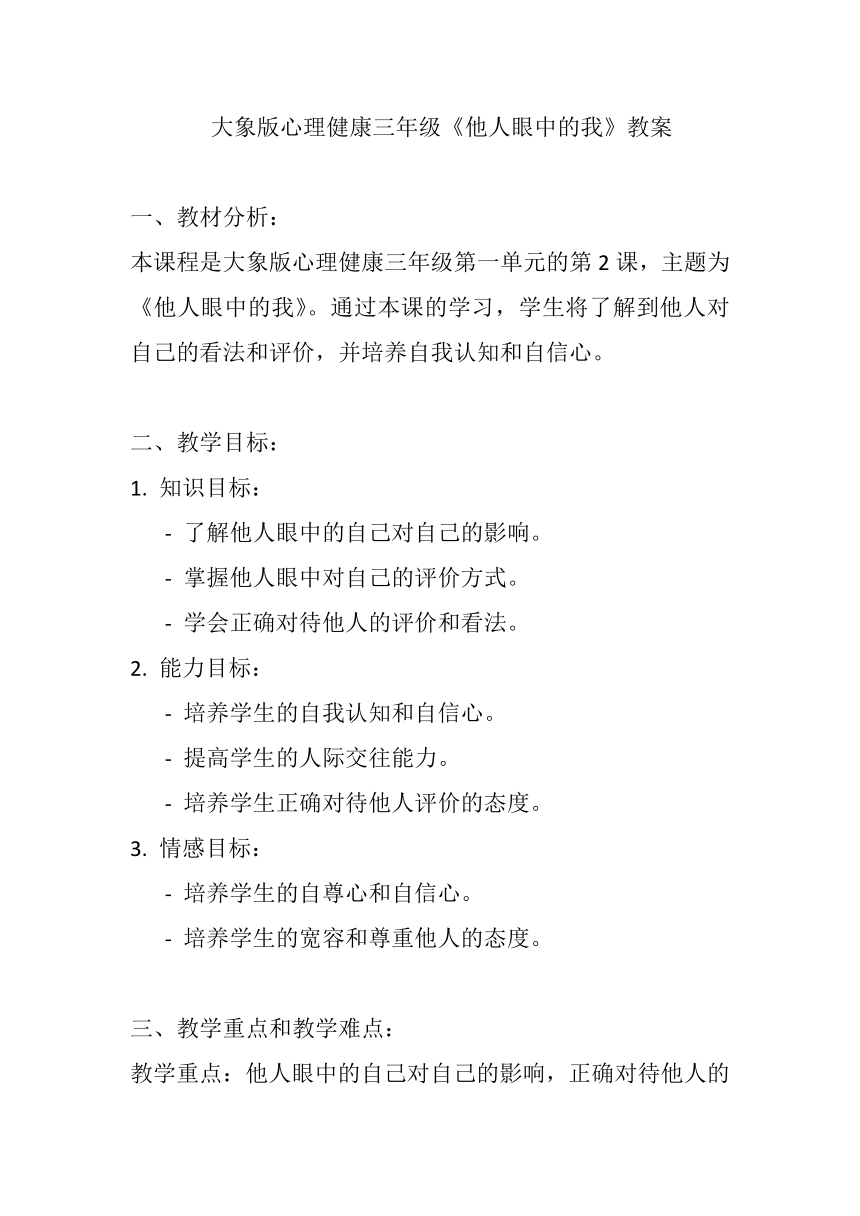 大象版心理健康三年级《他人眼中的我》教案

一、教材分析：
本课程是大象版心理健康三年级第一单元的第 2 课，主题为《他人眼中的我》。通过本课的学习，学生将了解到他人对自己的看法和评价，并培养自我认知和自信心。

二、教学目标：
1. 知识目标：
- 了解他人眼中的自己对自己的影响。
- 掌握他人眼中对自己的评价方式。
- 学会正确对待他人的评价和看法。
2. 能力目标：
- 培养学生的自我认知和自信心。
- 提高学生的人际交往能力。
- 培养学生正确对待他人评价的态度。
3. 情感目标：
- 培养学生的自尊心和自信心。
- 培养学生的宽容和尊重他人的态度。

三、教学重点和教学难点：
教学重点：他人眼中的自己对自己的影响，正确对待他人的